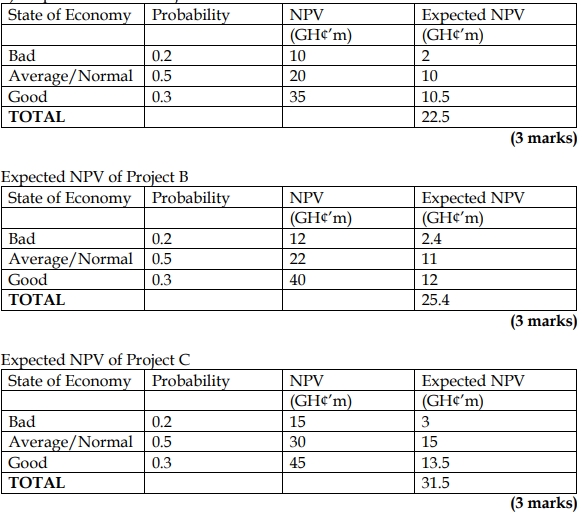 | State of Economy | Probability | NPV | Expected NPV |
|---|---|---|---|
| | | (GH¢'m) | (GH¢'m) |
| Bad | 0.2 | 10 | 2 |
| Average/Normal | 0.5 | 20 | 10 |
| Good | 0.3 | 35 | 10.5 |
| **TOTAL** | | | 22.5 |

**(3 marks)**

Expected NPV of Project B

| State of Economy | Probability | NPV | Expected NPV |
|---|---|---|---|
| | | (GH¢'m) | (GH¢'m) |
| Bad | 0.2 | 12 | 2.4 |
| Average/Normal | 0.5 | 22 | 11 |
| Good | 0.3 | 40 | 12 |
| **TOTAL** | | | 25.4 |

**(3 marks)**

Expected NPV of Project C

| State of Economy | Probability | NPV | Expected NPV |
|---|---|---|---|
| | | (GH¢'m) | (GH¢'m) |
| Bad | 0.2 | 15 | 3 |
| Average/Normal | 0.5 | 30 | 15 |
| Good | 0.3 | 45 | 13.5 |
| **TOTAL** | | | 31.5 |

**(3 marks)**